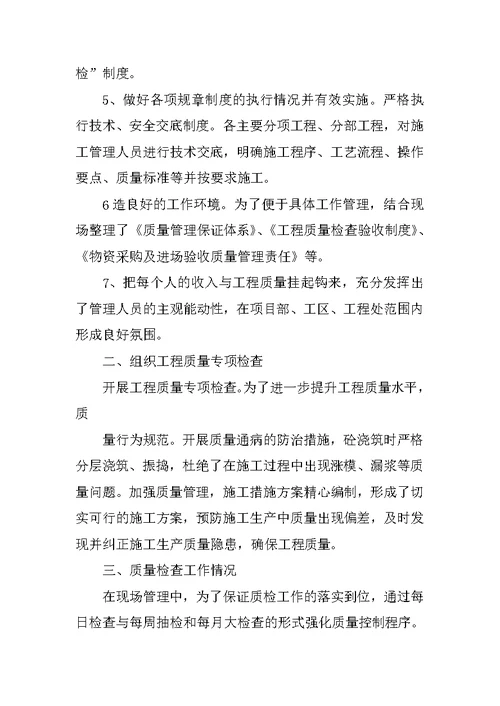 检”制度。

5、做好各项规章制度的执行情况并有效实施。严格执行技术、安全交底制度。各主要分项工程、分部工程，对施工管理人员进行技术交底，明确施工程序、工艺流程、操作要点、质量标准等并按要求施工。

6造良好的工作环境。为了便于具体工作管理，结合现场整理了《质量管理保证体系》、《工程质量检查验收制度》、《物资采购及进场验收质量管理责任》等。

7、把每个人的收入与工程质量挂起钩来，充分发挥出了管理人员的主观能动性，在项目部、工区、工程处范围内形成良好氛围。

二、组织工程质量专项检查

开展工程质量专项检查。为了进一步提升工程质量水平，质

量行为规范。开展质量通病的防治措施，砼浇筑时严格分层浇筑、振捣，杜绝了在施工过程中出现涨模、漏浆等质量问题。加强质量管理，施工措施方案精心编制，形成了切实可行的施工方案，预防施工生产中质量出现偏差，及时发现并纠正施工生产质量隐患，确保工程质量。

三、质量检查工作情况

在现场管理中，为了保证质检工作的落实到位，通过每日检查与每周抽检和每月大检查的形式强化质量控制程序。